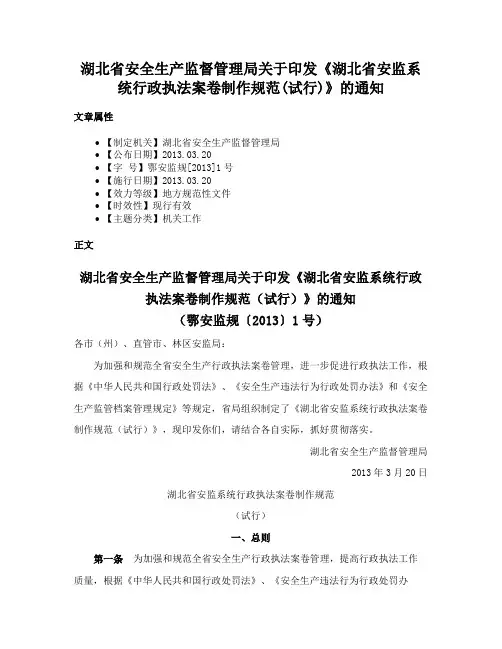 湖北省安全生产监督管理局关于印发《湖北省安监系统行政执法案卷制作规范(试行)》的通知

文章属性

• 【制定机关】湖北省安全生产监督管理局
• 【公布日期】2013.03.20
• 【字 号】鄂安监规[2013]1号
• 【施行日期】2013.03.20
• 【效力等级】地方规范性文件
• 【时效性】现行有效
• 【主题分类】机关工作

正文

湖北省安全生产监督管理局关于印发《湖北省安监系统行政执法案卷制作规范(试行)》的通知
(鄂安监规〔2013〕1号)

各市(州)、直管市、林区安监局:

为加强和规范全省安全生产行政执法案卷管理,进一步促进行政执法工作,根据《中华人民共和国行政处罚法》、《安全生产违法行为行政处罚办法》和《安全生产监管档案管理规定》等规定,省局组织制定了《湖北省安监系统行政执法案卷制作规范(试行)》,现印发你们,请结合各自实际,抓好贯彻落实。

湖北省安全生产监督管理局

2013年3月20日

湖北省安监系统行政执法案卷制作规范

(试行)

一、总则

第一条 为加强和规范全省安全生产行政执法案卷管理,提高行政执法工作质量,根据《中华人民共和国行政处罚法》、《安全生产违法行为行政处罚办